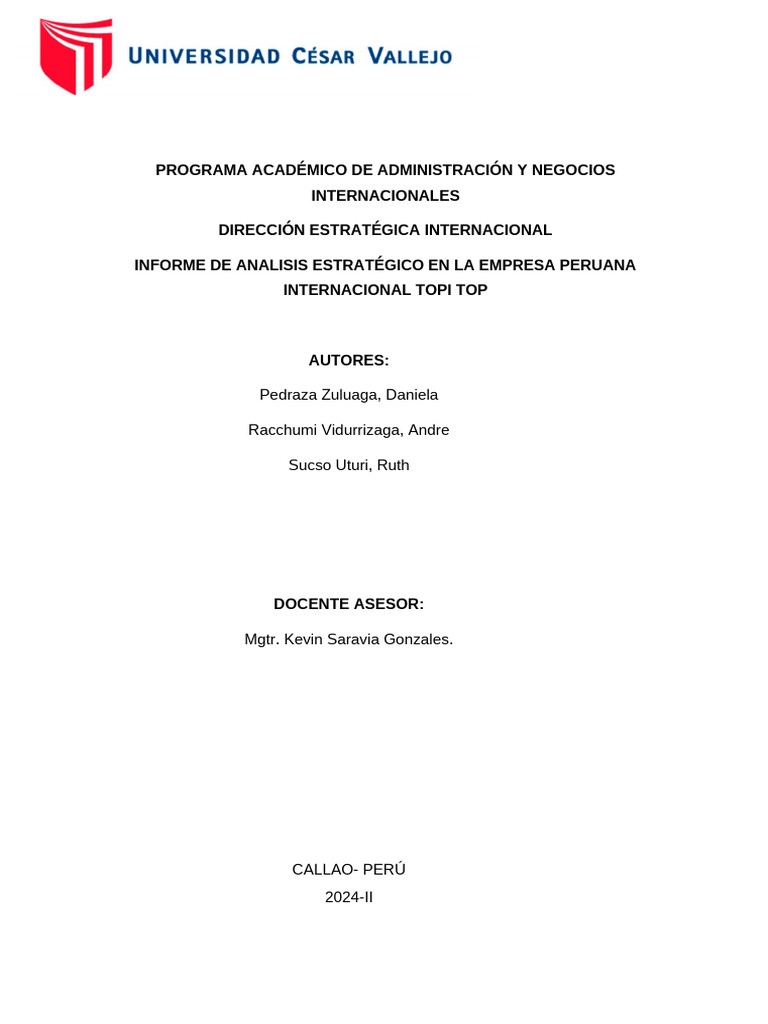 UNIVERSIDAD CÉSAR VALLEJO

PROGRAMA ACADÉMICO DE ADMINISTRACIÓN Y NEGOCIOS INTERNACIONALES

DIRECCIÓN ESTRATÉGICA INTERNACIONAL

INFORME DE ANALISIS ESTRATÉGICO EN LA EMPRESA PERUANA INTERNACIONAL TOPI TOP

AUTORES:

Pedraza Zuluaga, Daniela

Racchumi Vidurrizaga, Andre

Sucso Uturi, Ruth

DOCENTE ASESOR:

Mgtr. Kevin Saravia Gonzales.

CALLAO- PERÚ

2024-II